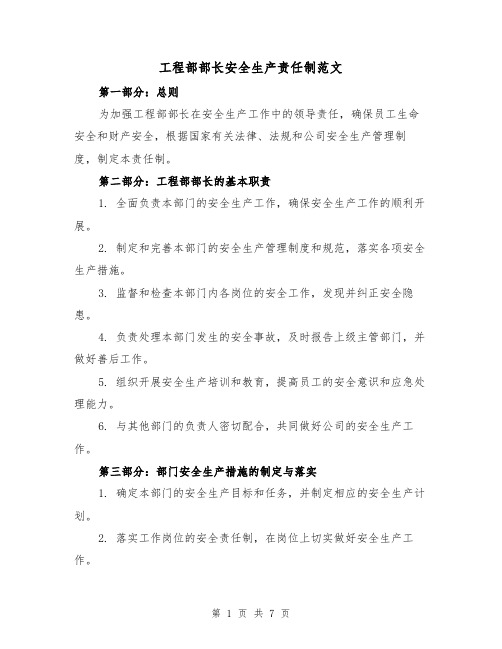 工程部部长安全生产责任制范文

第一部分：总则

为加强工程部部长在安全生产工作中的领导责任，确保员工生命安全和财产安全，根据国家有关法律、法规和公司安全生产管理制度，制定本责任制。

第二部分：工程部部长的基本职责

1. 全面负责本部门的安全生产工作，确保安全生产工作的顺利开展。

2. 制定和完善本部门的安全生产管理制度和规范，落实各项安全生产措施。

3. 监督和检查本部门内各岗位的安全工作，发现并纠正安全隐患。

4. 负责处理本部门发生的安全事故，及时报告上级主管部门，并做好善后工作。

5. 组织开展安全生产培训和教育，提高员工的安全意识和应急处理能力。

6. 与其他部门的负责人密切配合，共同做好公司的安全生产工作。

第三部分：部门安全生产措施的制定与落实

1. 确定本部门的安全生产目标和任务，并制定相应的安全生产计划。

2. 落实工作岗位的安全责任制，在岗位上切实做好安全生产工作。

第 1 页 共 7 页